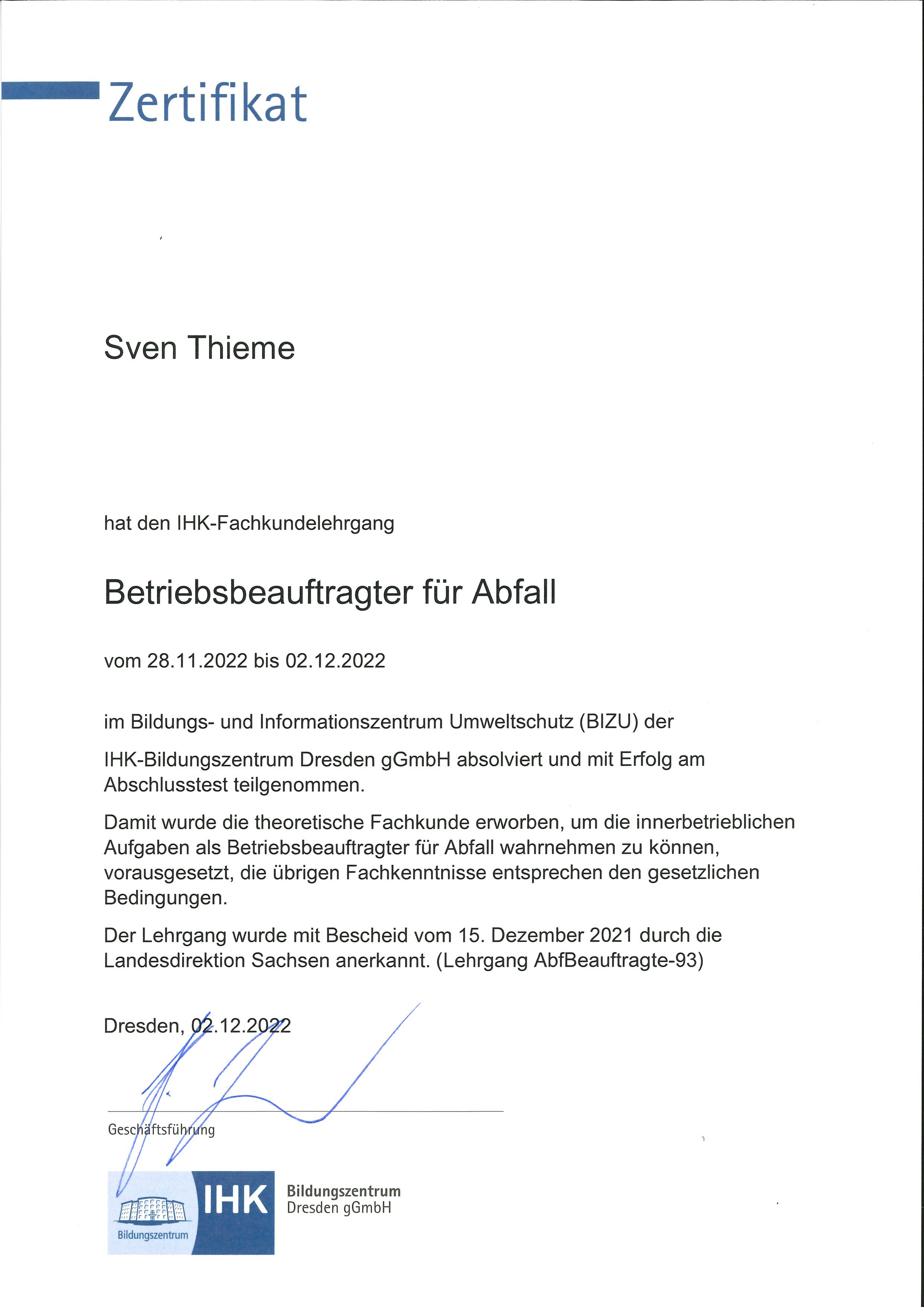 Zertifikat

Sven Thieme

hat den IHK-Fachkundelehrgang

Betriebsbeauftragter für Abfall

vom 28.11.2022 bis 02.12.2022

im Bildungs- und Informationszentrum Umweltschutz (BIZU) der

IHK-Bildungszentrum Dresden gGmbH absolviert und mit Erfolg am Abschlusstest teilgenommen.

Damit wurde die theoretische Fachkunde erworben, um die innerbetrieblichen Aufgaben als Betriebsbeauftragter für Abfall wahrnehmen zu können, vorausgesetzt, die übrigen Fachkenntnisse entsprechen den gesetzlichen Bedingungen.

Der Lehrgang wurde mit Bescheid vom 15. Dezember 2021 durch die Landesdirektion Sachsen anerkannt. (Lehrgang AbfBeauftragte-93)

Dresden, 02.12.2022

Geschäftsführung

Bildungszentrum

IHK

Bildungszentrum
Dresden gGmbH